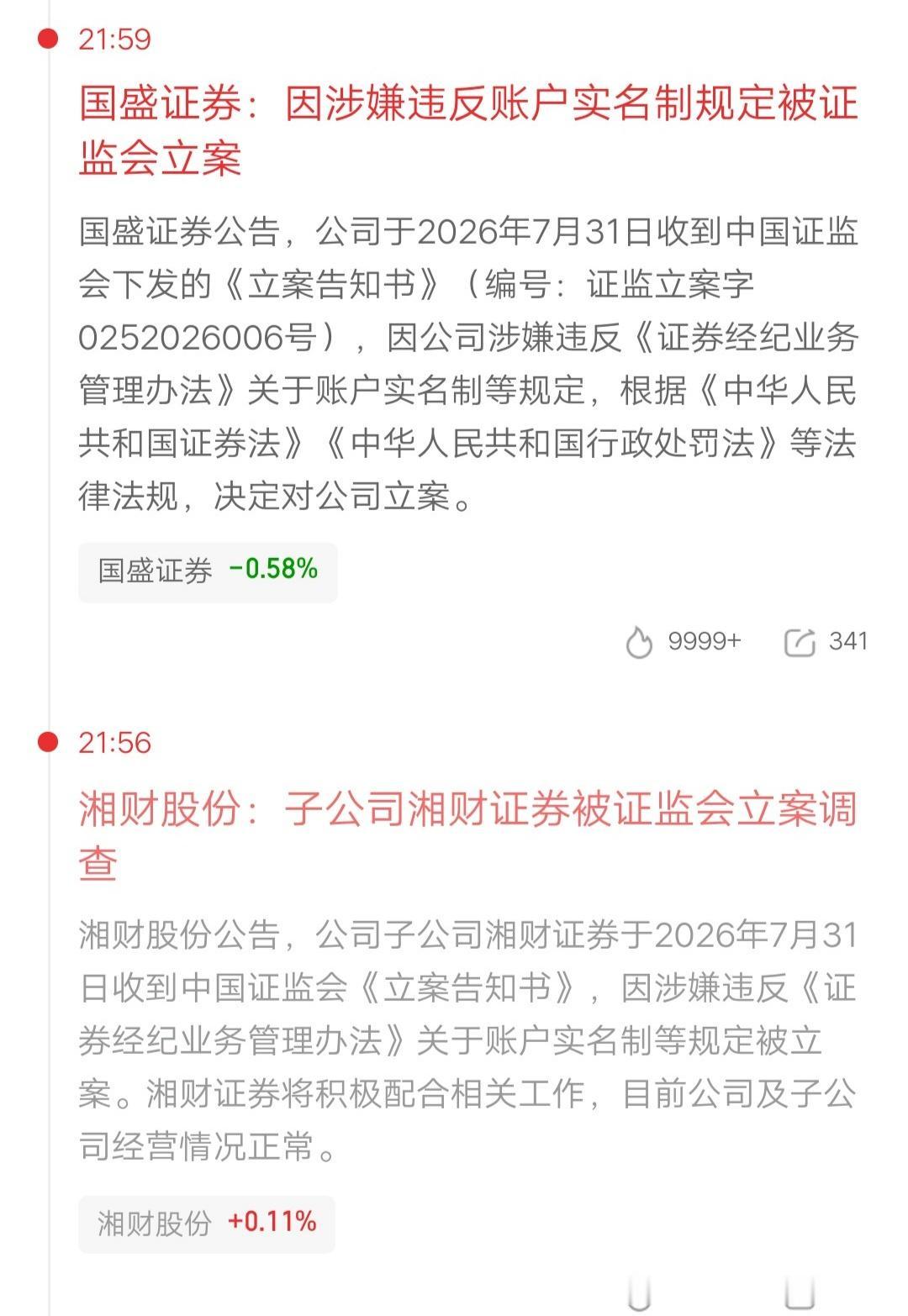 21:59

国盛证券：因涉嫌违反账户实名制规定被证监会立案

国盛证券公告，公司于2026年7月31日收到中国证监会下发的《立案告知书》（编号：证监立案字0252026006号），因公司涉嫌违反《证券经纪业务管理办法》关于账户实名制等规定，根据《中华人民共和国证券法》《中华人民共和国行政处罚法》等法律法规，决定对公司立案。

国盛证券 -0.58%

9999+ 341

21:56

湘财股份：子公司湘财证券被证监会立案调查

湘财股份公告，公司子公司湘财证券于2026年7月31日收到中国证监会《立案告知书》，因涉嫌违反《证券经纪业务管理办法》关于账户实名制等规定被立案。湘财证券将积极配合相关工作，目前公司及子公司经营情况正常。

湘财股份 +0.11%